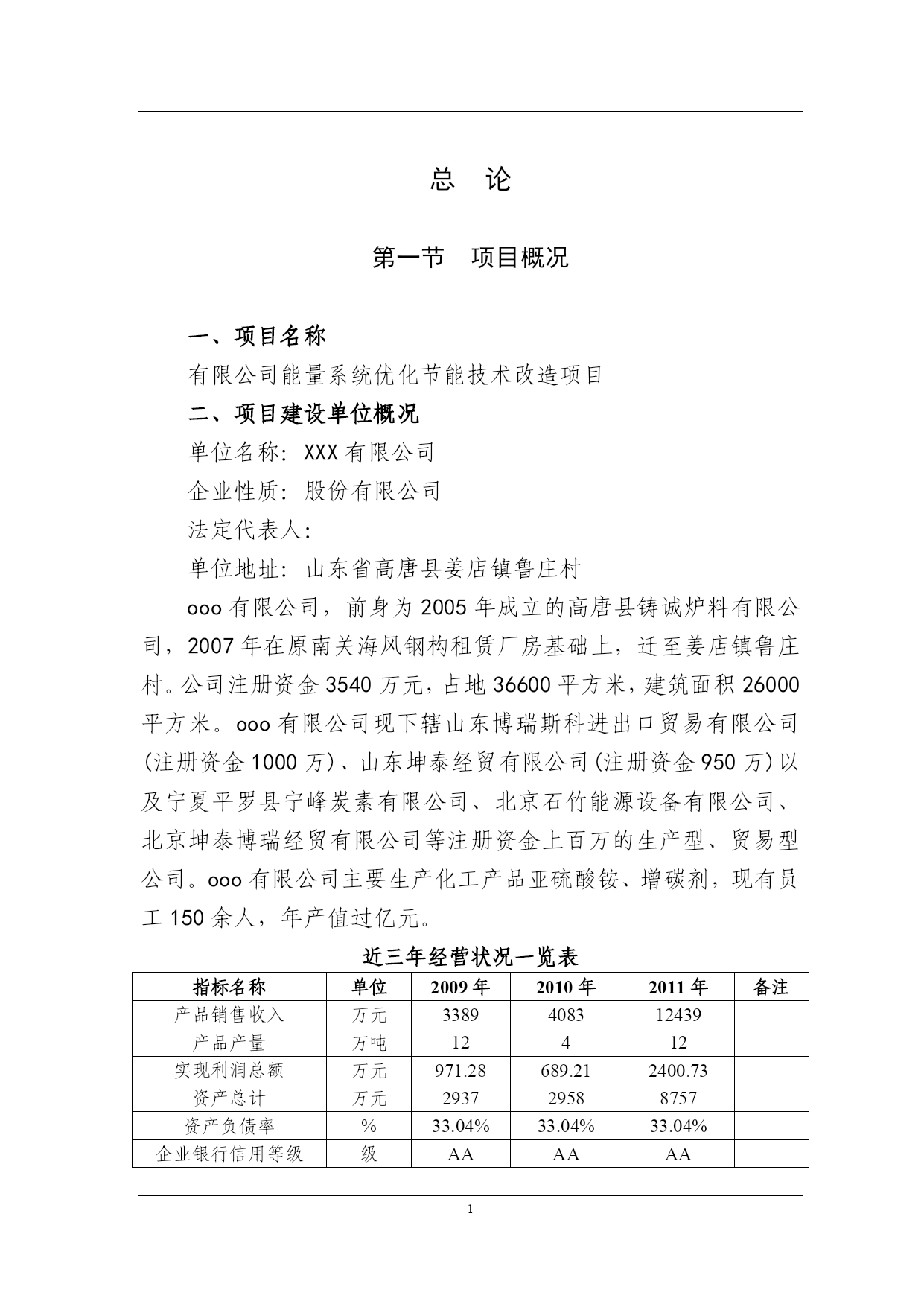 总 论

第一节 项目概况

一、项目名称

有限公司能量系统优化节能技术改造项目

二、项目建设单位概况

单位名称：XXX 有限公司

企业性质：股份有限公司

法定代表人：

单位地址：山东省高唐县姜店镇鲁庄村

ooo 有限公司，前身为 2005 年成立的高唐县铸诚炉料有限公司，2007 年在原南关海风钢构租赁厂房基础上，迁至姜店镇鲁庄村。公司注册资金 3540 万元，占地 36600 平方米，建筑面积 26000 平方米。ooo 有限公司现下辖山东博瑞斯科进出口贸易有限公司(注册资金 1000 万)、山东坤泰经贸有限公司(注册资金 950 万)以及宁夏平罗县宁峰炭素有限公司、北京石竹能源设备有限公司、北京坤泰博瑞经贸有限公司等注册资金上百万的生产型、贸易型公司。ooo 有限公司主要生产化工产品亚硫酸铵、增碳剂，现有员工 150 余人，年产值过亿元。

近三年经营状况一览表

| 指标名称 | 单位 | 2009 年 | 2010 年 | 2011 年 | 备注 |
|---|---|---|---|---|---|
| 产品销售收入 | 万元 | 3389 | 4083 | 12439 | |
| 产品产量 | 万吨 | 12 | 4 | 12 | |
| 实现利润总额 | 万元 | 971.28 | 689.21 | 2400.73 | |
| 资产总计 | 万元 | 2937 | 2958 | 8757 | |
| 资产负债率 | % | 33.04% | 33.04% | 33.04% | |
| 企业银行信用等级 | 级 | AA | AA | AA | |

1